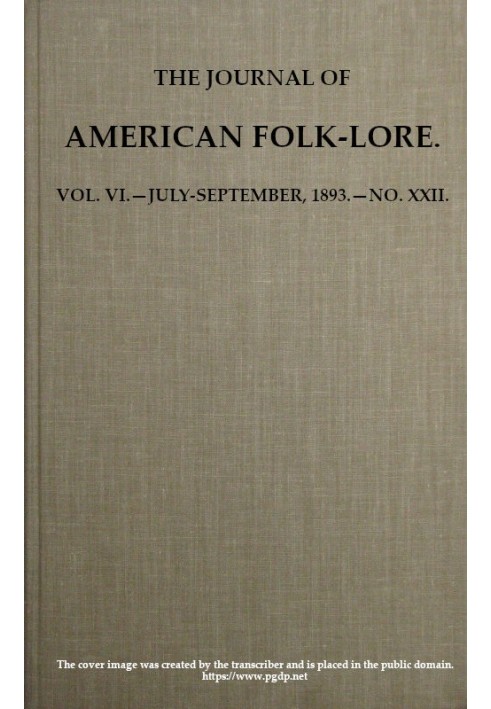 THE JOURNAL OF

AMERICAN FOLK-LORE.

VOL. VI.—JULY-SEPTEMBER, 1893.—NO. XXII.

The cover image was created by the transcriber and is placed in the public domain.
https://www.pgdp.net